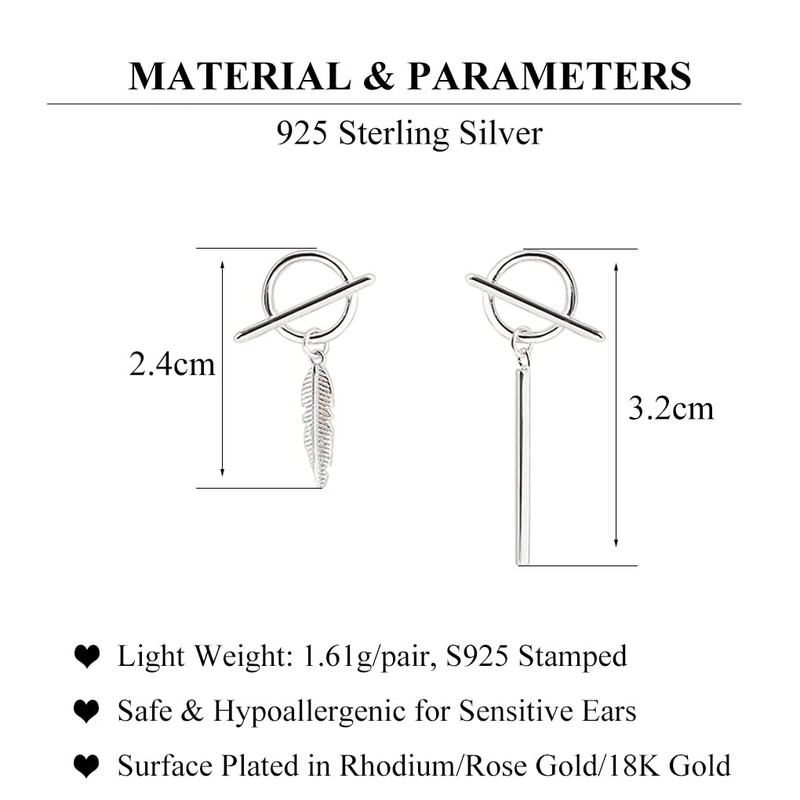 MATERIAL & PARAMETERS

925 Sterling Silver

2.4cm

3.2cm

❤ Light Weight: 1.61g/pair, S925 Stamped

❤ Safe & Hypoallergenic for Sensitive Ears

❤ Surface Plated in Rhodium/Rose Gold/18K Gold